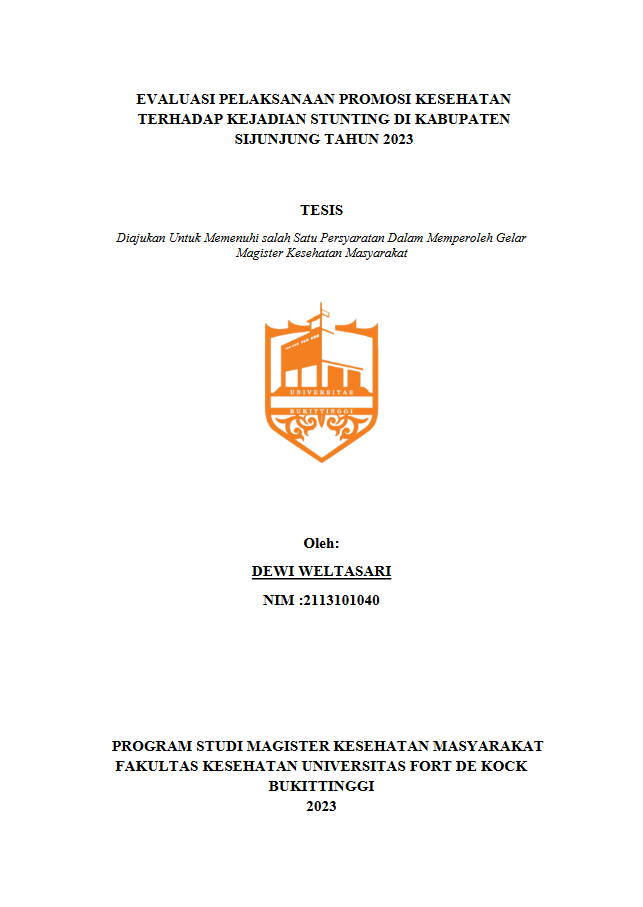 EVALUASI PELAKSANAAN PROMOSI KESEHATAN TERHADAP KEJADIAN STUNTING DI KABUPATEN SIJUNJUNG TAHUN 2023

TESIS

Diajukan Untuk Memenuhi salah Satu Persyaratan Dalam Memperoleh Gelar Magister Kesehatan Masyarakat

UNIVERSITAS
BUKITTINGGI

Oleh:
DEWI WELTASARI
NIM :2113101040

PROGRAM STUDI MAGISTER KESEHATAN MASYARAKAT
FAKULTAS KESEHATAN UNIVERSITAS FORT DE KOCK
BUKITTINGGI
2023